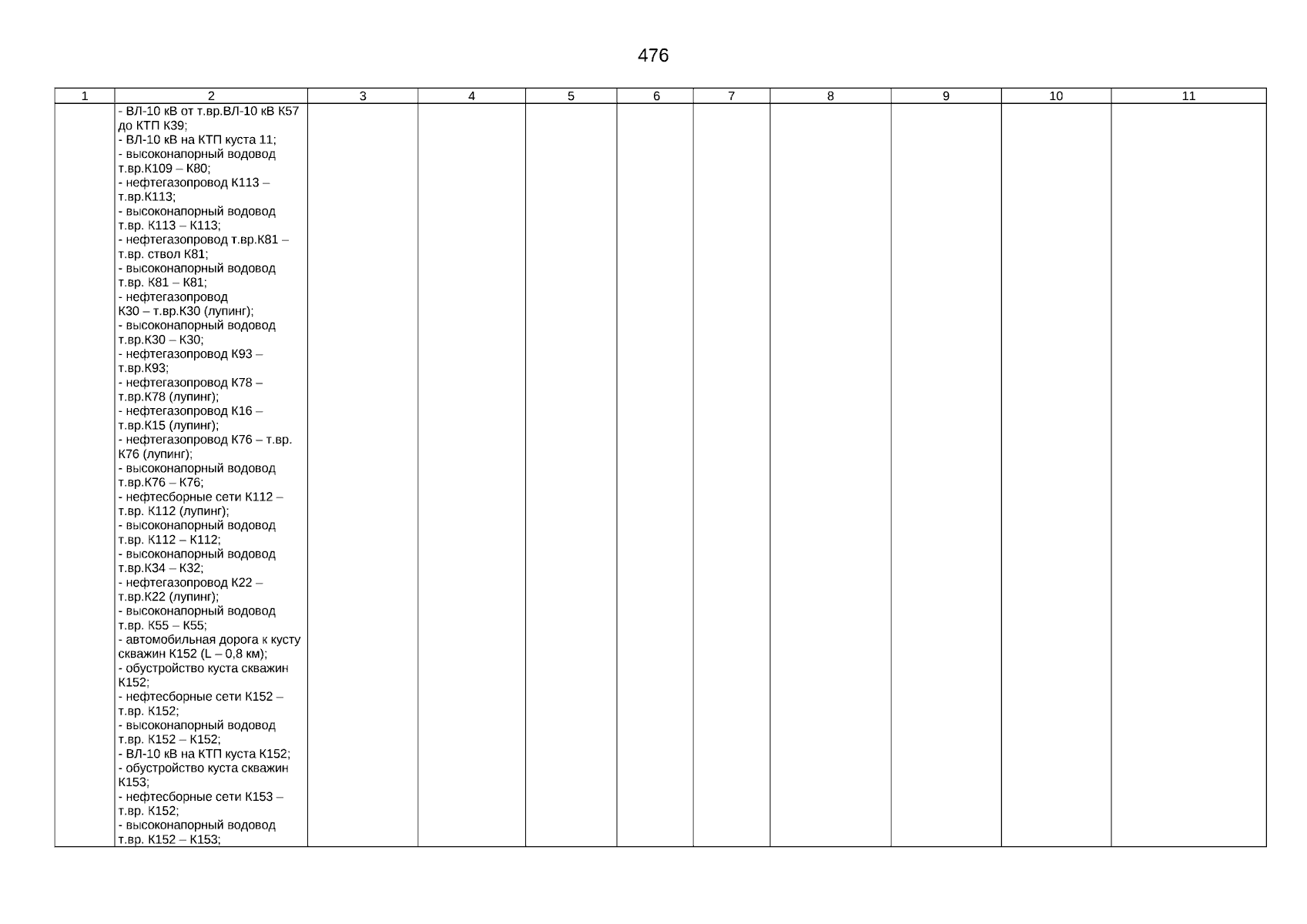 476

| 1 | 2 | 3 | 4 | 5 | 6 | 7 | 8 | 9 | 10 | 11 |
|---|---|---|---|---|---|---|---|---|---|---|
|  | - ВЛ-10 кВ от т.вр.ВЛ-10 кВ К57 до КТП К39; - ВЛ-10 кВ на КТП куста 11; - высоконапорный водовод т.вр.К109 – К80; - нефтегазопровод К113 – т.вр.К113; - высоконапорный водовод т.вр. К113 – К113; - нефтегазопровод т.вр.К81 – т.вр. ствол К81; - высоконапорный водовод т.вр. К81 – К81; - нефтегазопровод К30 – т.вр.К30 (лупинг); - высоконапорный водовод т.вр.К30 – К30; - нефтегазопровод К93 – т.вр.К93; - нефтегазопровод К78 – т.вр.К78 (лупинг); - нефтегазопровод К16 – т.вр.К15 (лупинг); - нефтегазопровод К76 – т.вр. К76 (лупинг); - высоконапорный водовод т.вр.К76 – К76; - нефтесборные сети К112 – т.вр. К112 (лупинг); - высоконапорный водовод т.вр. К112 – К112; - высоконапорный водовод т.вр.К34 – К32; - нефтегазопровод К22 – т.вр.К22 (лупинг); - высоконапорный водовод т.вр. К55 – К55; - автомобильная дорога к кусту скважин К152 (L – 0,8 км); - обустройство куста скважин К152; - нефтесборные сети К152 – т.вр. К152; - высоконапорный водовод т.вр. К152 – К152; - ВЛ-10 кВ на КТП куста К152; - обустройство куста скважин К153; - нефтесборные сети К153 – т.вр. К152; - высоконапорный водовод т.вр. К152 – К153; |  |  |  |  |  |  |  |  |  |